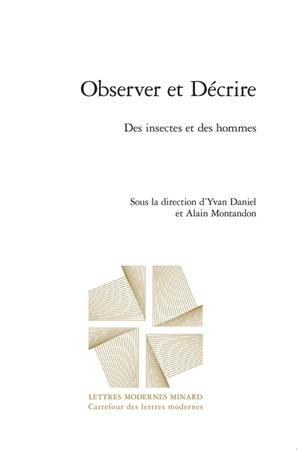 Observer et Décrire

Des insectes et des hommes

Sous la direction d'Yvan Daniel
et Alain Montandon

LETTRES MODERNES MINARD
Carrefour des lettres modernes